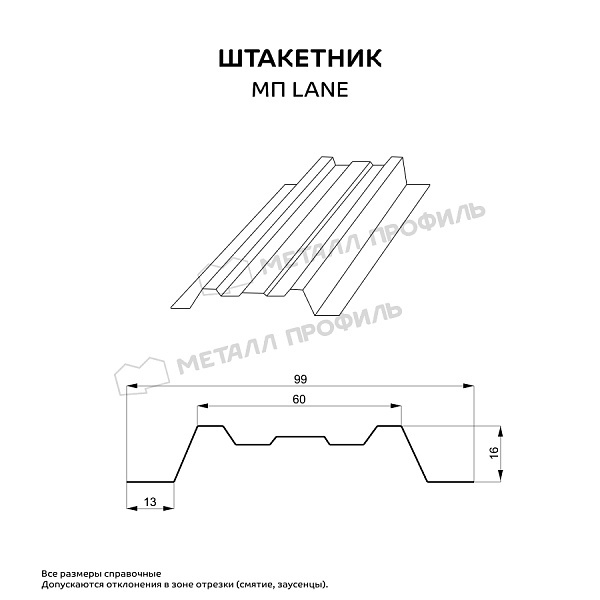 ШТАКЕТНИК
МП LANE

МЕТАЛЛ ПРОФИЛЬ

МЕТАЛЛ ПРОФИЛЬ

99

60

16

13

Все размеры справочные
Допускаются отклонения в зоне отрезки (смятие, заусенцы).